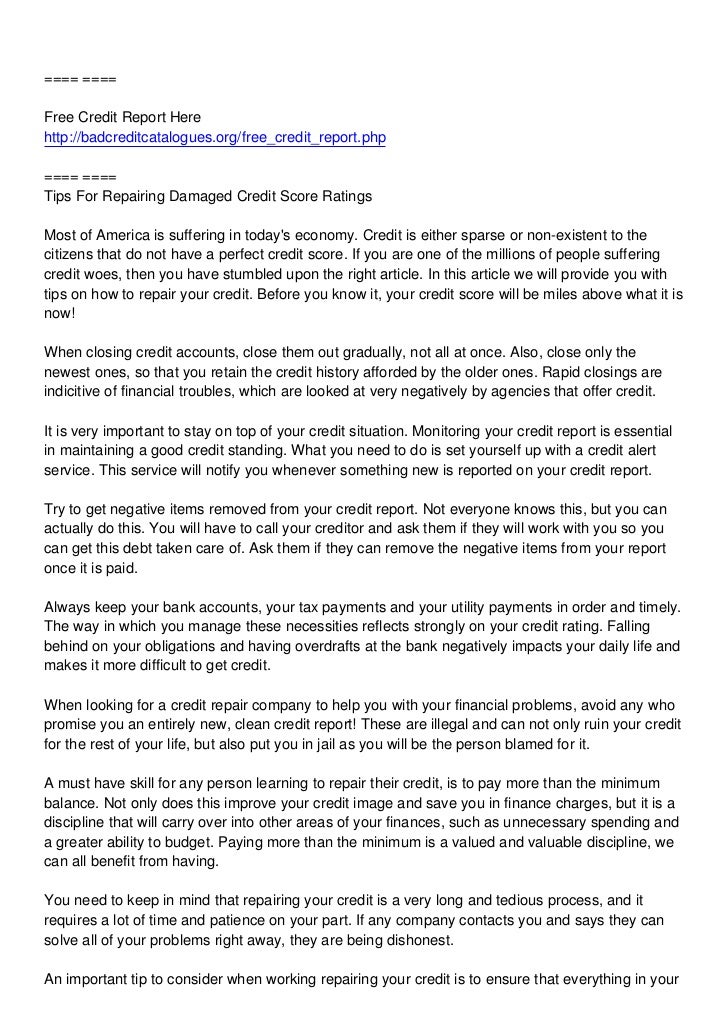 ==== ====

Free Credit Report Here
http://badcreditcatalogues.org/free_credit_report.php

==== ====
Tips For Repairing Damaged Credit Score Ratings

Most of America is suffering in today's economy. Credit is either sparse or non-existent to the citizens that do not have a perfect credit score. If you are one of the millions of people suffering credit woes, then you have stumbled upon the right article. In this article we will provide you with tips on how to repair your credit. Before you know it, your credit score will be miles above what it is now!

When closing credit accounts, close them out gradually, not all at once. Also, close only the newest ones, so that you retain the credit history afforded by the older ones. Rapid closings are indicitive of financial troubles, which are looked at very negatively by agencies that offer credit.

It is very important to stay on top of your credit situation. Monitoring your credit report is essential in maintaining a good credit standing. What you need to do is set yourself up with a credit alert service. This service will notify you whenever something new is reported on your credit report.

Try to get negative items removed from your credit report. Not everyone knows this, but you can actually do this. You will have to call your creditor and ask them if they will work with you so you can get this debt taken care of. Ask them if they can remove the negative items from your report once it is paid.

Always keep your bank accounts, your tax payments and your utility payments in order and timely. The way in which you manage these necessities reflects strongly on your credit rating. Falling behind on your obligations and having overdrafts at the bank negatively impacts your daily life and makes it more difficult to get credit.

When looking for a credit repair company to help you with your financial problems, avoid any who promise you an entirely new, clean credit report! These are illegal and can not only ruin your credit for the rest of your life, but also put you in jail as you will be the person blamed for it.

A must have skill for any person learning to repair their credit, is to pay more than the minimum balance. Not only does this improve your credit image and save you in finance charges, but it is a discipline that will carry over into other areas of your finances, such as unnecessary spending and a greater ability to budget. Paying more than the minimum is a valued and valuable discipline, we can all benefit from having.

You need to keep in mind that repairing your credit is a very long and tedious process, and it requires a lot of time and patience on your part. If any company contacts you and says they can solve all of your problems right away, they are being dishonest.

An important tip to consider when working repairing your credit is to ensure that everything in your